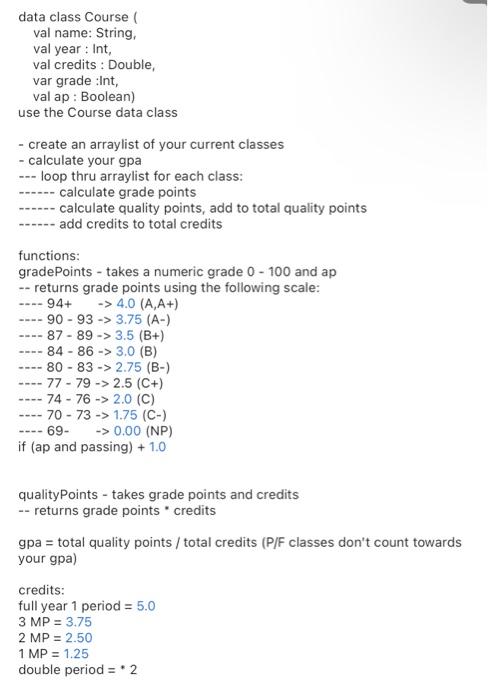 data class Course (
val name: String,
val year : Int,
val credits : Double,
var grade :Int,
val ap : Boolean)
use the Course data class

- create an arraylist of your current classes
- calculate your gpa
--- loop thru arraylist for each class:
------ calculate grade points
------ calculate quality points, add to total quality points
------ add credits to total credits

functions:
gradePoints - takes a numeric grade 0 - 100 and ap
-- returns grade points using the following scale:
---- 94+ -> 4.0 (A,A+)
---- 90 - 93 -> 3.75 (A-)
---- 87 - 89 -> 3.5 (B+)
---- 84 - 86 -> 3.0 (B)
---- 80 - 83 -> 2.75 (B-)
---- 77 - 79 -> 2.5 (C+)
---- 74 - 76 -> 2.0 (C)
---- 70 - 73 -> 1.75 (C-)
---- 69- -> 0.00 (NP)
if (ap and passing) + 1.0

qualityPoints - takes grade points and credits
-- returns grade points * credits

gpa = total quality points / total credits (P/F classes don't count towards your gpa)

credits:
full year 1 period = 5.0
3 MP = 3.75
2 MP = 2.50
1 MP = 1.25
double period = * 2